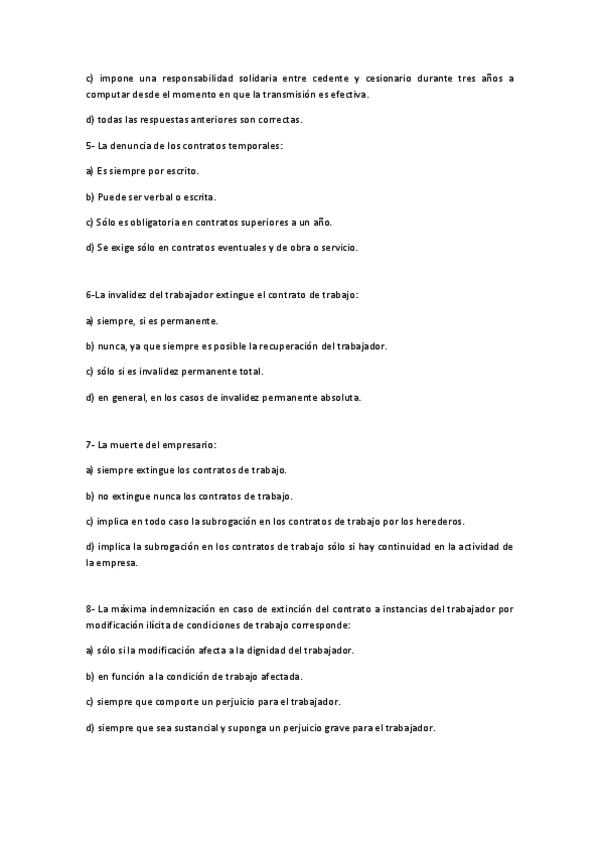 c) impone una responsabilidad solidaria entre cedente y cesionario durante tres años a computar desde el momento en que la transmisión es efectiva.

d) todas las respuestas anteriores son correctas.

5- La denuncia de los contratos temporales:

a) Es siempre por escrito.

b) Puede ser verbal o escrita.

c) Sólo es obligatoria en contratos superiores a un año.

d) Se exige sólo en contratos eventuales y de obra o servicio.

6-La invalidez del trabajador extingue el contrato de trabajo:

a) siempre, si es permanente.

b) nunca, ya que siempre es posible la recuperación del trabajador.

c) sólo si es invalidez permanente total.

d) en general, en los casos de invalidez permanente absoluta.

7- La muerte del empresario:

a) siempre extingue los contratos de trabajo.

b) no extingue nunca los contratos de trabajo.

c) implica en todo caso la subrogación en los contratos de trabajo por los herederos.

d) implica la subrogación en los contratos de trabajo sólo si hay continuidad en la actividad de la empresa.

8- La máxima indemnización en caso de extinción del contrato a instancias del trabajador por modificación ilícita de condiciones de trabajo corresponde:

a) sólo si la modificación afecta a la dignidad del trabajador.

b) en función a la condición de trabajo afectada.

c) siempre que comporte un perjuicio para el trabajador.

d) siempre que sea sustancial y suponga un perjuicio grave para el trabajador.